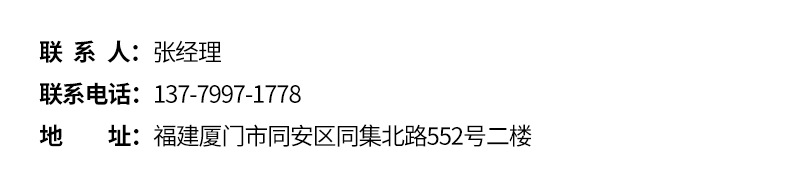 联 系 人：张经理
联系电话：137-7997-1778
地　　址：福建厦门市同安区同集北路552号二楼